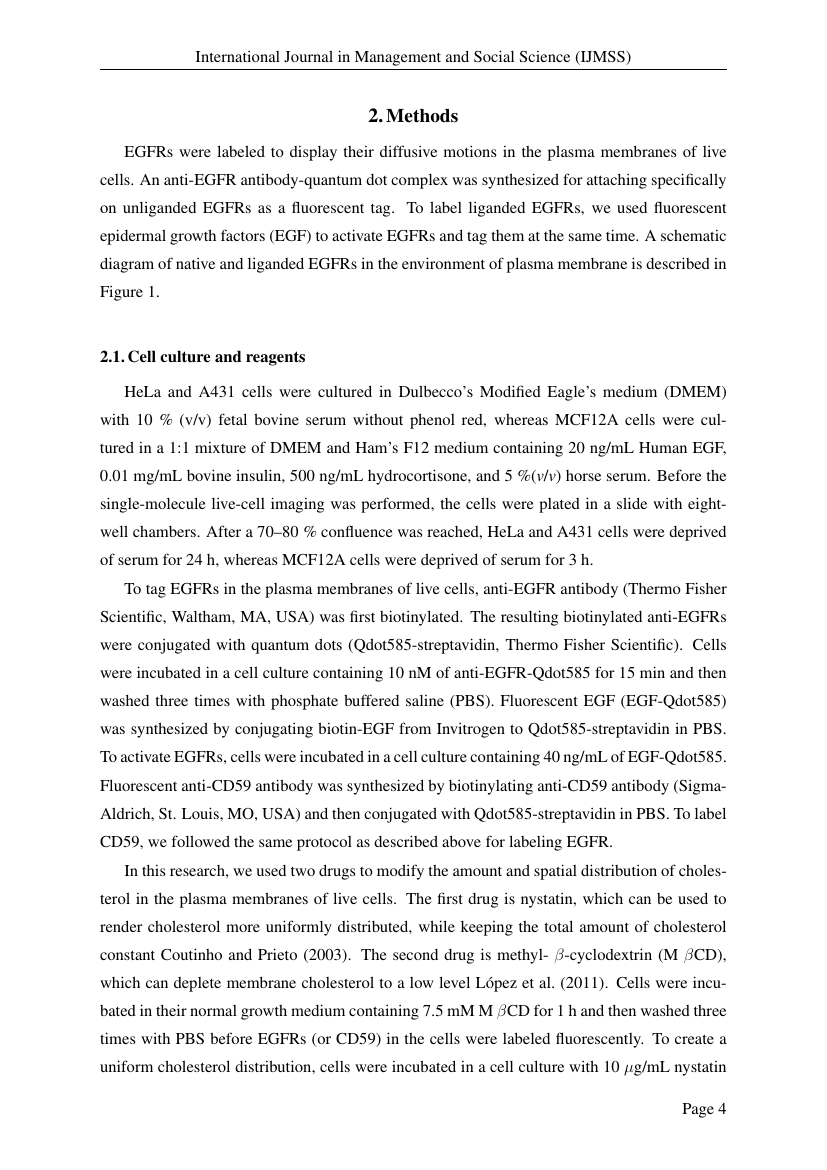 International Journal in Management and Social Science (IJMSS)

2. Methods

EGFRs were labeled to display their diffusive motions in the plasma membranes of live cells. An anti-EGFR antibody-quantum dot complex was synthesized for attaching specifically on unliganded EGFRs as a fluorescent tag. To label liganded EGFRs, we used fluorescent epidermal growth factors (EGF) to activate EGFRs and tag them at the same time. A schematic diagram of native and liganded EGFRs in the environment of plasma membrane is described in Figure 1.

2.1. Cell culture and reagents

HeLa and A431 cells were cultured in Dulbecco's Modified Eagle's medium (DMEM) with 10 % (v/v) fetal bovine serum without phenol red, whereas MCF12A cells were cultured in a 1:1 mixture of DMEM and Ham's F12 medium containing 20 ng/mL Human EGF, 0.01 mg/mL bovine insulin, 500 ng/mL hydrocortisone, and 5 %(v/v) horse serum. Before the single-molecule live-cell imaging was performed, the cells were plated in a slide with eight-well chambers. After a 70–80 % confluence was reached, HeLa and A431 cells were deprived of serum for 24 h, whereas MCF12A cells were deprived of serum for 3 h.

To tag EGFRs in the plasma membranes of live cells, anti-EGFR antibody (Thermo Fisher Scientific, Waltham, MA, USA) was first biotinylated. The resulting biotinylated anti-EGFRs were conjugated with quantum dots (Qdot585-streptavidin, Thermo Fisher Scientific). Cells were incubated in a cell culture containing 10 nM of anti-EGFR-Qdot585 for 15 min and then washed three times with phosphate buffered saline (PBS). Fluorescent EGF (EGF-Qdot585) was synthesized by conjugating biotin-EGF from Invitrogen to Qdot585-streptavidin in PBS. To activate EGFRs, cells were incubated in a cell culture containing 40 ng/mL of EGF-Qdot585. Fluorescent anti-CD59 antibody was synthesized by biotinylating anti-CD59 antibody (Sigma-Aldrich, St. Louis, MO, USA) and then conjugated with Qdot585-streptavidin in PBS. To label CD59, we followed the same protocol as described above for labeling EGFR.

In this research, we used two drugs to modify the amount and spatial distribution of cholesterol in the plasma membranes of live cells. The first drug is nystatin, which can be used to render cholesterol more uniformly distributed, while keeping the total amount of cholesterol constant Coutinho and Prieto (2003). The second drug is methyl- $\beta$-cyclodextrin (M $\beta$CD), which can deplete membrane cholesterol to a low level López et al. (2011). Cells were incubated in their normal growth medium containing 7.5 mM M $\beta$CD for 1 h and then washed three times with PBS before EGFRs (or CD59) in the cells were labeled fluorescently. To create a uniform cholesterol distribution, cells were incubated in a cell culture with 10 $\mu$g/mL nystatin

Page 4